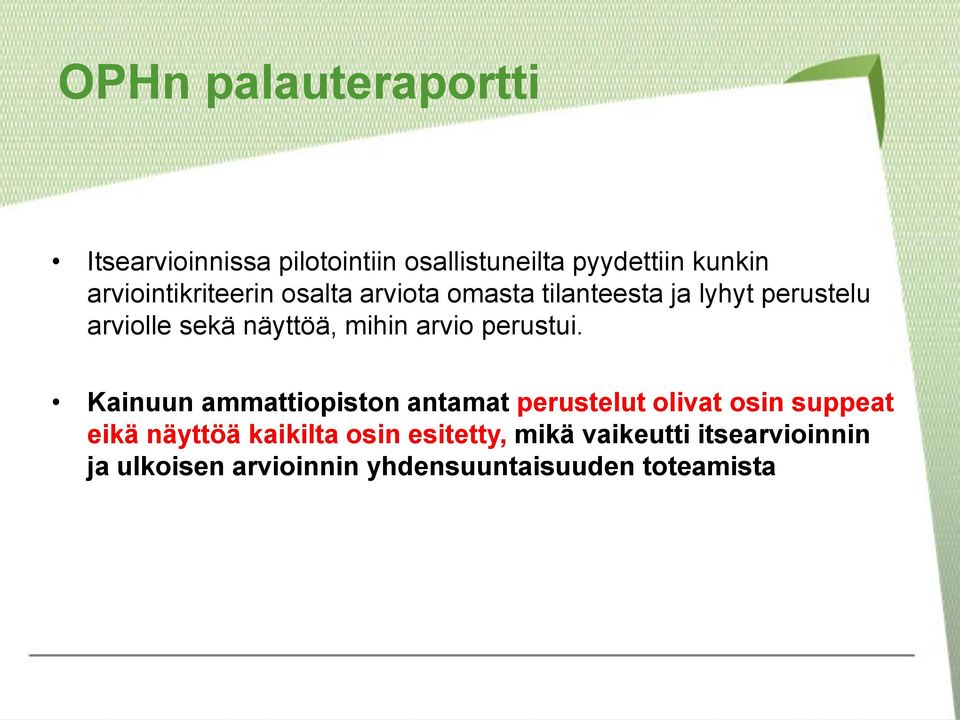 OPHn palauteraportti

• Itsearvioinnissa pilotointiin osallistuneilta pyydettiin kunkin arviointikriteerin osalta arviota omasta tilanteesta ja lyhyt perustelu arviolle sekä näyttöä, mihin arvio perustui.

• Kainuun ammattiopiston antamat perustelut olivat osin suppeat eikä näyttöä kaikilta osin esitetty, mikä vaikeutti itsearvioinnin ja ulkoisen arvioinnin yhdensuuntaisuuden toteamista